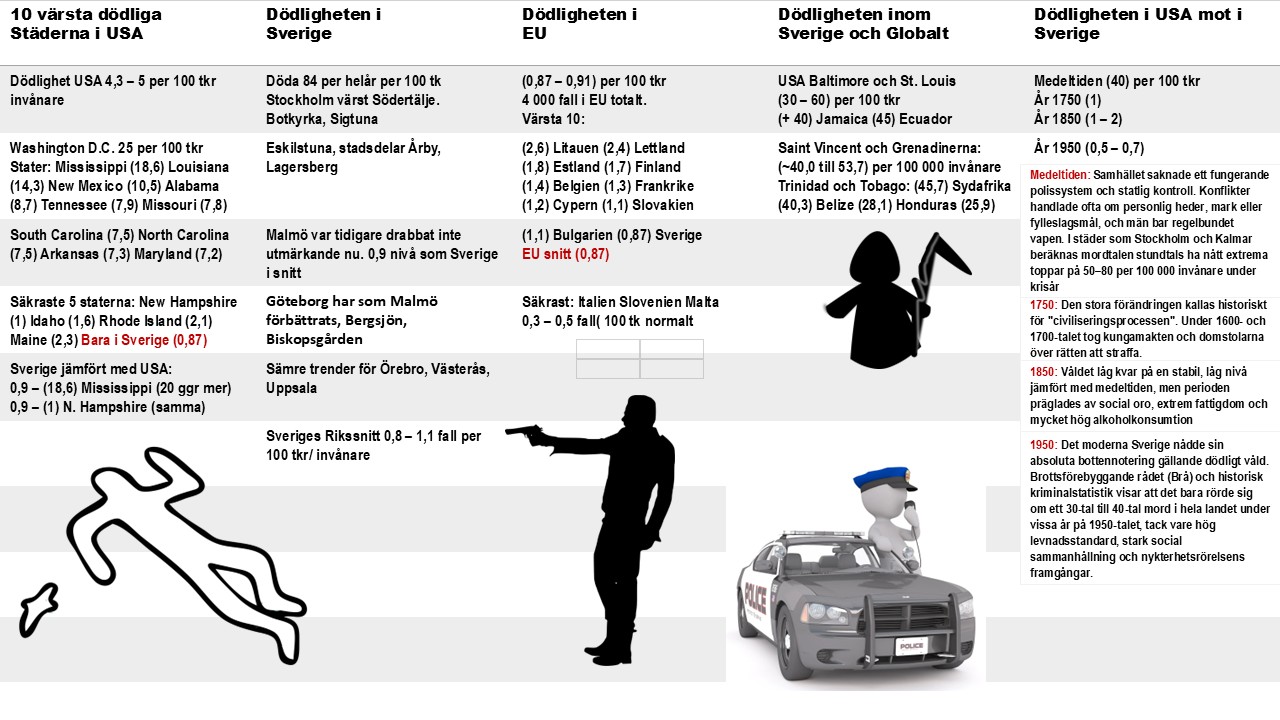 10 värsta dödliga Städerna i USA

Dödlighet USA 4,3 – 5 per 100 tkr invånare

Washington D.C. 25 per 100 tkr Stater: Mississippi (18,6) Louisiana (14,3) New Mexico (10,5) Alabama (8,7) Tennessee (7,9) Missouri (7,8)

South Carolina (7,5) North Carolina (7,5) Arkansas (7,3) Maryland (7,2)

Säkraste 5 staterna: New Hampshire (1) Idaho (1,6) Rhode Island (2,1) Maine (2,3) Bara i Sverige (0,87)

Sverige jämfört med USA: 0,9 – (18,6) Mississippi (20 ggr mer) 0,9 – (1) N. Hampshire (samma)

Dödligheten i Sverige

Döda 84 per helår per 100 tk Stockholm värst Södertälje. Botkyrka, Sigtuna

Eskilstuna, stadsdelar Årby, Lagersberg

Malmö var tidigare drabbat inte utmärkande nu. 0,9 nivå som Sverige i snitt

Göteborg har som Malmö förbättrats, Bergsjön, Biskopsgården

Sämre trender för Örebro, Västerås, Uppsala

Sveriges Rikssnitt 0,8 – 1,1 fall per 100 tkr/ invånare

Dödligheten i EU

(0,87 – 0,91) per 100 tkr 4 000 fall i EU totalt. Värsta 10:

(2,6) Litauen (2,4) Lettland (1,8) Estland (1,7) Finland (1,4) Belgien (1,3) Frankrike (1,2) Cypern (1,1) Slovakien

(1,1) Bulgarien (0,87) Sverige EU snitt (0,87)

Säkrast: Italien Slovenien Malta 0,3 – 0,5 fall( 100 tk normalt

Dödligheten inom Sverige och Globalt

USA Baltimore och St. Louis (30 – 60) per 100 tkr (+ 40) Jamaica (45) Ecuador

Saint Vincent och Grenadinerna: (~40,0 till 53,7) per 100 000 invånare Trinidad och Tobago: (45,7) Sydafrika (40,3) Belize (28,1) Honduras (25,9)

POLICE

POLICE

Dödligheten i USA mot i Sverige

Medeltiden (40) per 100 tkr
År 1750 (1)
År 1850 (1 – 2)

År 1950 (0,5 – 0,7)

Medeltiden: Samhället saknade ett fungerande polissystem och statlig kontroll. Konflikter handlade ofta om personlig heder, mark eller fylleslagsmål, och män bar regelbundet vapen. I städer som Stockholm och Kalmar beräknas mordtalen stundtals ha nått extrema toppar på 50–80 per 100 000 invånare under krisår

1750: Den stora förändringen kallas historiskt för "civiliseringsprocessen". Under 1600- och 1700-talet tog kungamakten och domstolarna över rätten att straffa.

1850: Våldet låg kvar på en stabil, låg nivå jämfört med medeltiden, men perioden präglades av social oro, extrem fattigdom och mycket hög alkoholkonsumtion

1950: Det moderna Sverige nådde sin absoluta bottennotering gällande dödligt våld. Brottsförebyggande rådet (Brå) och historisk kriminalstatistik visar att det bara rörde sig om ett 30-tal till 40-tal mord i hela landet under vissa år på 1950-talet, tack vare hög levnadsstandard, stark social sammanhållning och nykterhetsrörelsens framgångar.